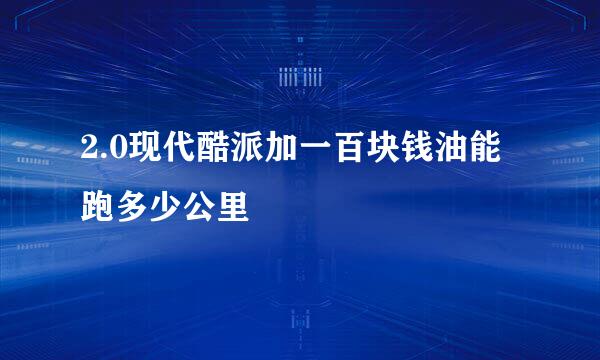 2.0现代酷派加一百块钱油能跑多少公里